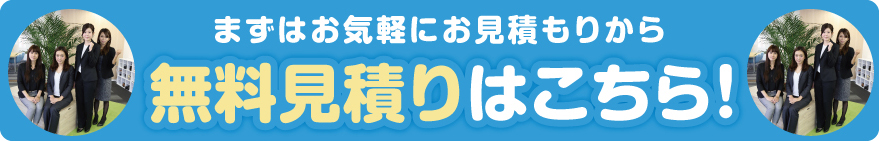 まずはお気軽にお見積もりから
無料見積りはこちら!